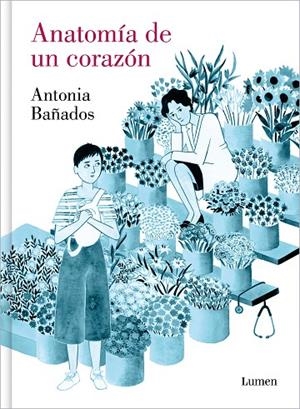 Anatomía de un corazón

Antonia Bañados

Lumen